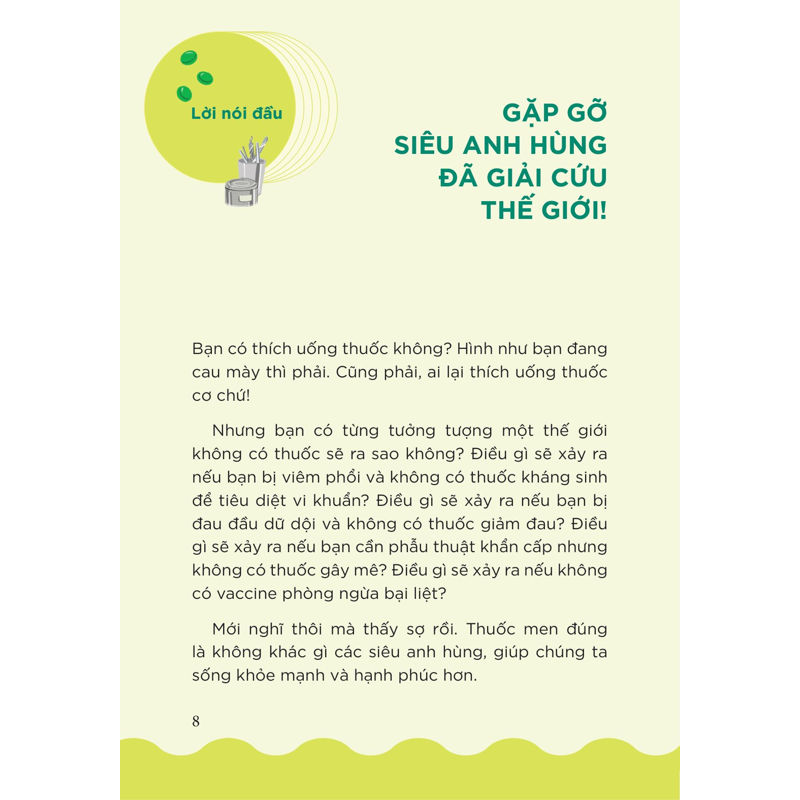 Lời nói đầu

GẶP GỠ SIÊU ANH HÙNG ĐÃ GIẢI CỨU THẾ GIỚI!

Bạn có thích uống thuốc không? Hình như bạn đang cau mày thì phải. Cũng phải, ai lại thích uống thuốc cơ chứ!

Nhưng bạn có từng tưởng tượng một thế giới không có thuốc sẽ ra sao không? Điều gì sẽ xảy ra nếu bạn bị viêm phổi và không có thuốc kháng sinh để tiêu diệt vi khuẩn? Điều gì sẽ xảy ra nếu bạn bị đau đầu dữ dội và không có thuốc giảm đau? Điều gì sẽ xảy ra nếu bạn cần phẫu thuật khẩn cấp nhưng không có thuốc gây mê? Điều gì sẽ xảy ra nếu không có vaccine phòng ngừa bại liệt?

Mới nghĩ thôi mà thấy sợ rồi. Thuốc men đúng là không khác gì các siêu anh hùng, giúp chúng ta sống khỏe mạnh và hạnh phúc hơn.

8